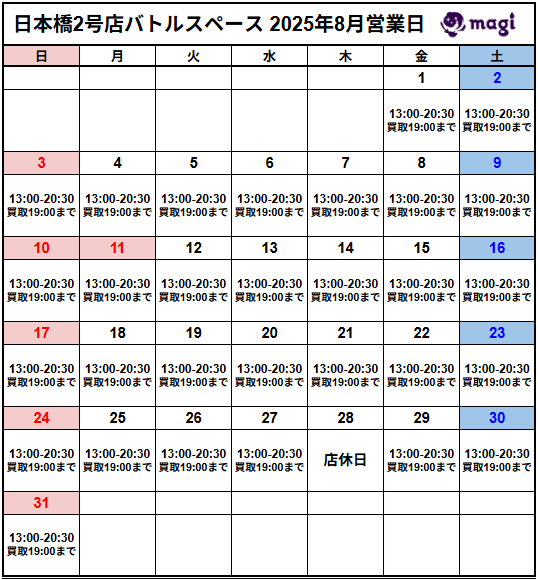 日本橋2号店バトルスペース 2025年8月営業日 magi

| 日 | 月 | 火 | 水 | 木 | 金 | 土 |
|---|---|---|---|---|---|---|
| | | | | | 1 | 2 |
| | | | | | 13:00-20:30 買取19:00まで | 13:00-20:30 買取19:00まで |
| 3 | 4 | 5 | 6 | 7 | 8 | 9 |
| 13:00-20:30 買取19:00まで | 13:00-20:30 買取19:00まで | 13:00-20:30 買取19:00まで | 13:00-20:30 買取19:00まで | 13:00-20:30 買取19:00まで | 13:00-20:30 買取19:00まで | 13:00-20:30 買取19:00まで |
| 10 | 11 | 12 | 13 | 14 | 15 | 16 |
| 13:00-20:30 買取19:00まで | 13:00-20:30 買取19:00まで | 13:00-20:30 買取19:00まで | 13:00-20:30 買取19:00まで | 13:00-20:30 買取19:00まで | 13:00-20:30 買取19:00まで | 13:00-20:30 買取19:00まで |
| 17 | 18 | 19 | 20 | 21 | 22 | 23 |
| 13:00-20:30 買取19:00まで | 13:00-20:30 買取19:00まで | 13:00-20:30 買取19:00まで | 13:00-20:30 買取19:00まで | 13:00-20:30 買取19:00まで | 13:00-20:30 買取19:00まで | 13:00-20:30 買取19:00まで |
| 24 | 25 | 26 | 27 | 28 | 29 | 30 |
| 13:00-20:30 買取19:00まで | 13:00-20:30 買取19:00まで | 13:00-20:30 買取19:00まで | 13:00-20:30 買取19:00まで | 店休日 | 13:00-20:30 買取19:00まで | 13:00-20:30 買取19:00まで |
| 31 | | | | | | |
| 13:00-20:30 買取19:00まで | | | | | | |